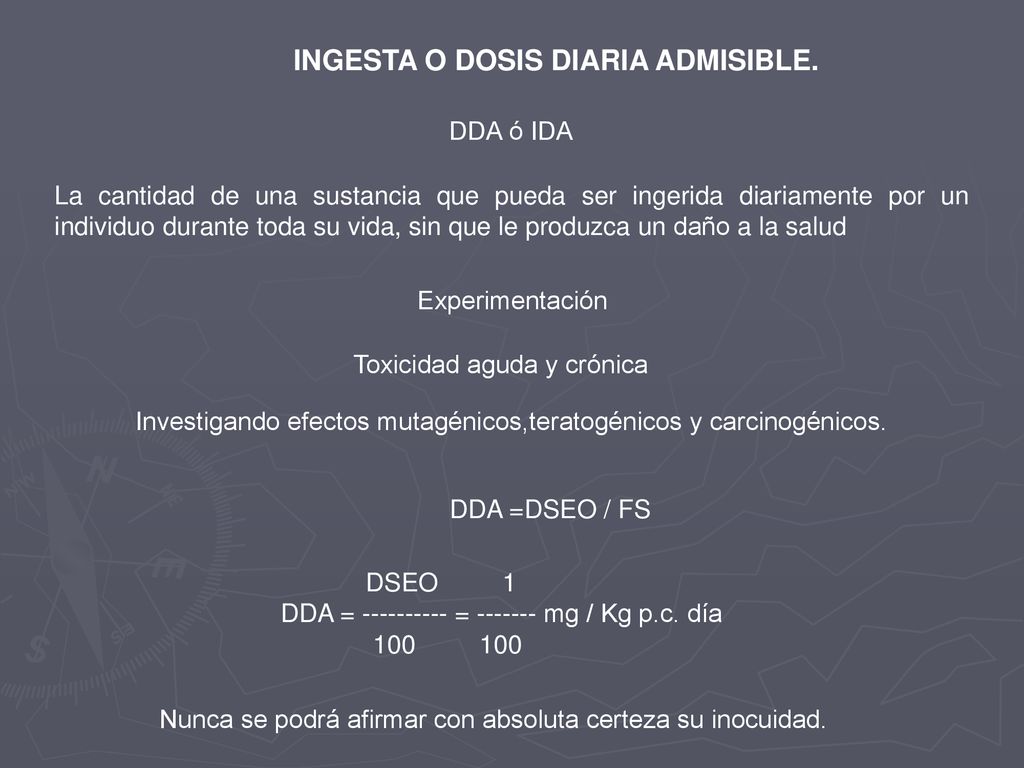 INGESTA O DOSIS DIARIA ADMISIBLE.

DDA ó IDA

La cantidad de una sustancia que pueda ser ingerida diariamente por un individuo durante toda su vida, sin que le produzca un daño a la salud

Experimentación

Toxicidad aguda y crónica

Investigando efectos mutagénicos,teratogénicos y carcinogénicos.

DDA =DSEO / FS

DSEO 1
DDA = ---------- = ------- mg / Kg p.c. día
100 100

Nunca se podrá afirmar con absoluta certeza su inocuidad.